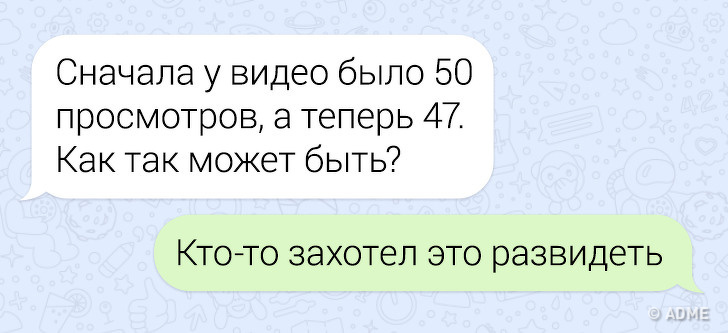 Сначала у видео было 50 просмотров, а теперь 47. Как так может быть?

Кто-то захотел это развидеть

© ADME